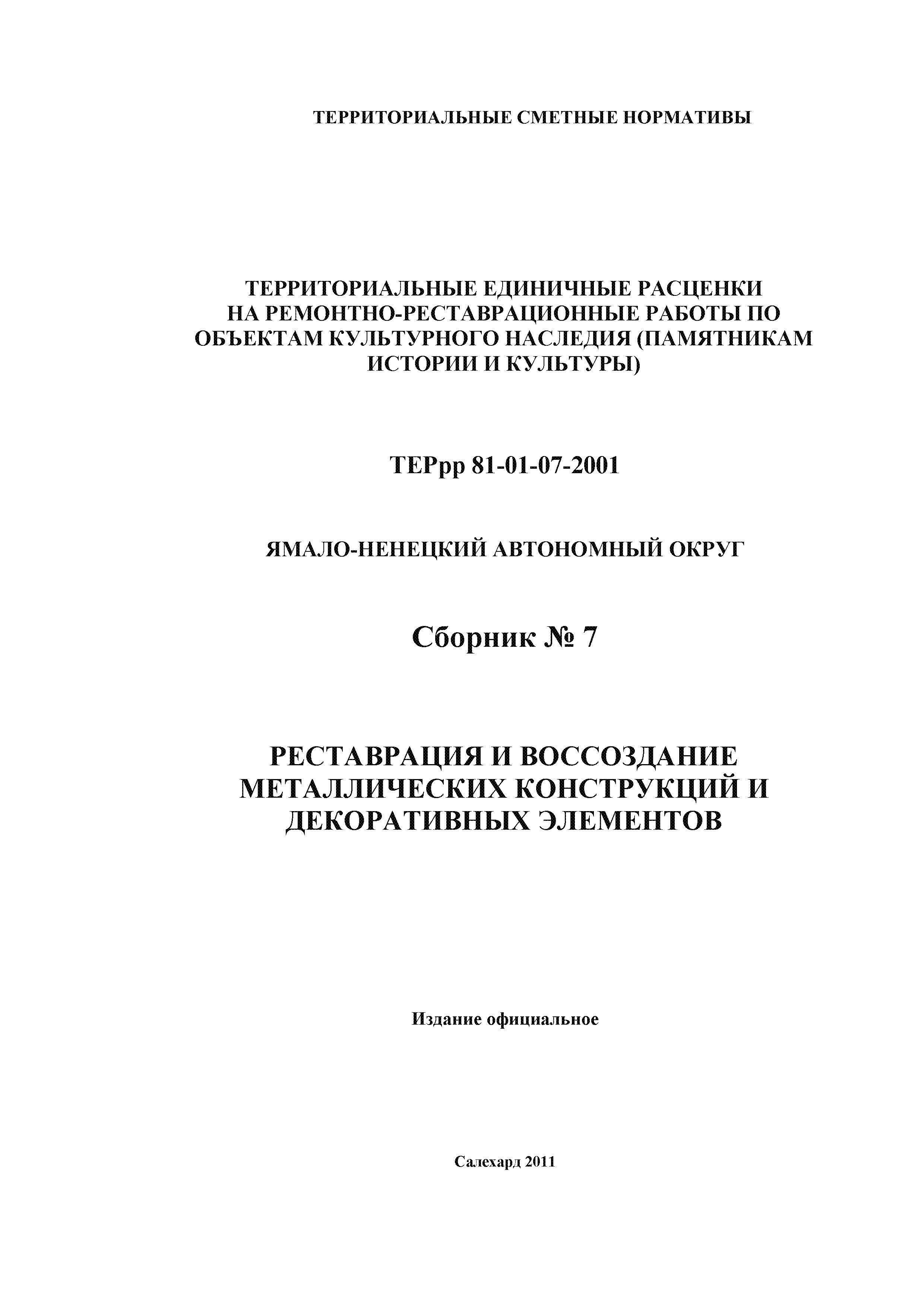 ТЕРРИТОРИАЛЬНЫЕ СМЕТНЫЕ НОРМАТИВЫ

ТЕРРИТОРИАЛЬНЫЕ ЕДИНИЧНЫЕ РАСЦЕНКИ НА РЕМОНТНО-РЕСТАВРАЦИОННЫЕ РАБОТЫ ПО ОБЪЕКТАМ КУЛЬТУРНОГО НАСЛЕДИЯ (ПАМЯТНИКАМ ИСТОРИИ И КУЛЬТУРЫ)

ТЕРрр 81-01-07-2001

ЯМАЛО-НЕНЕЦКИЙ АВТОНОМНЫЙ ОКРУГ

Сборник № 7

РЕСТАВРАЦИЯ И ВОССОЗДАНИЕ МЕТАЛЛИЧЕСКИХ КОНСТРУКЦИЙ И ДЕКОРАТИВНЫХ ЭЛЕМЕНТОВ

Издание официальное

Салехард 2011